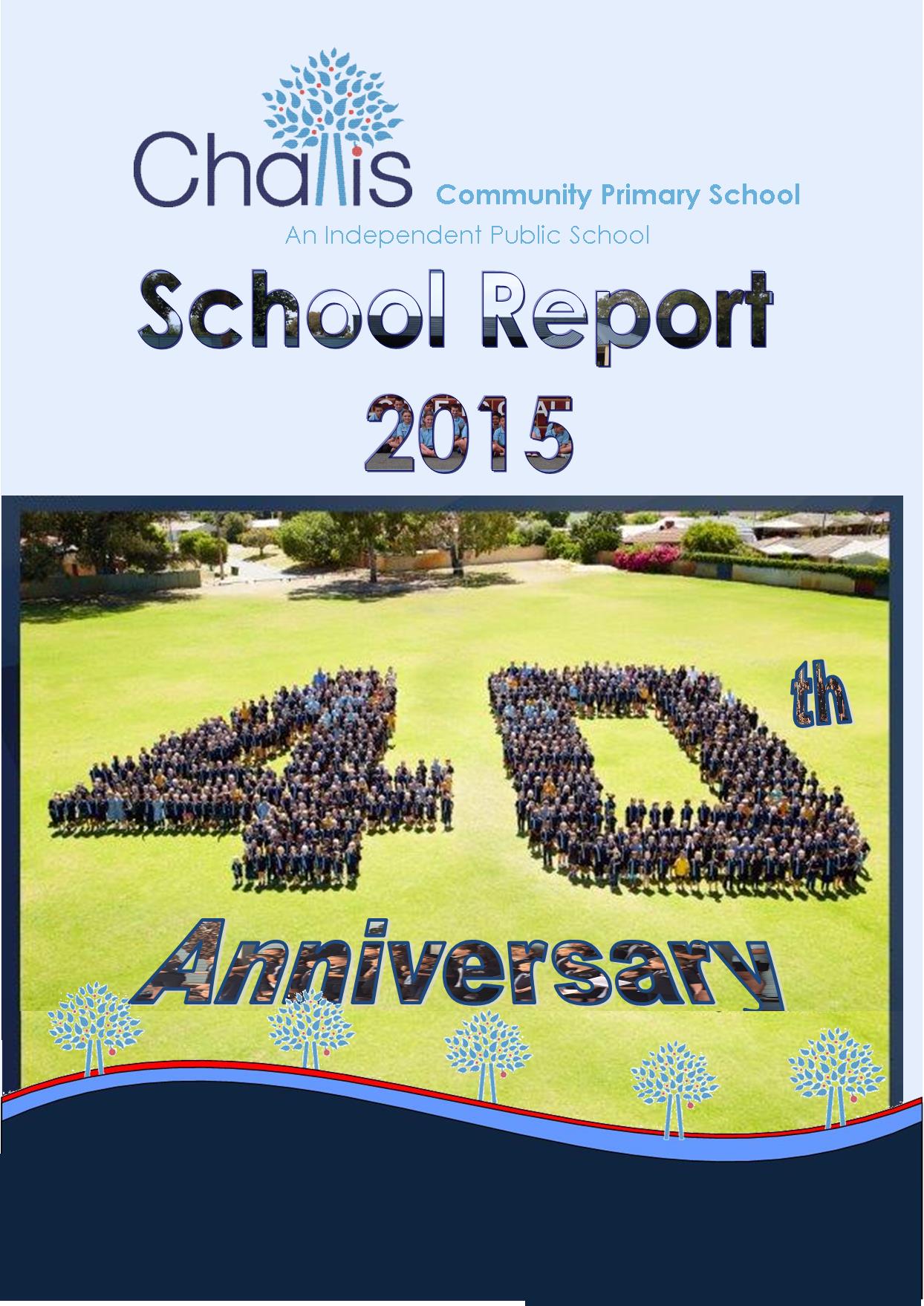 Challis Community Primary School

An Independent Public School

School Report

2015

40 th

Anniversary